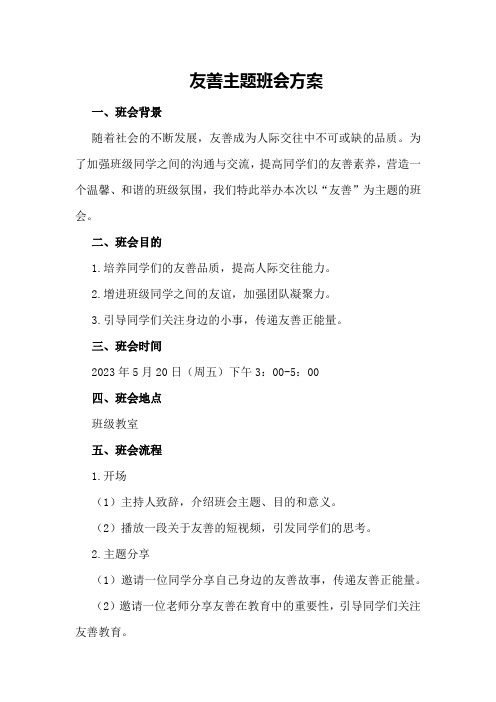 友善主题班会方案

一、班会背景

随着社会的不断发展，友善成为人际交往中不可或缺的品质。为了加强班级同学之间的沟通与交流，提高同学们的友善素养，营造一个温馨、和谐的班级氛围，我们特此举办本次以“友善”为主题的班会。

二、班会目的

1.培养同学们的友善品质，提高人际交往能力。

2.增进班级同学之间的友谊，加强团队凝聚力。

3.引导同学们关注身边的小事，传递友善正能量。

三、班会时间

2023年5月20日（周五）下午3：00-5：00

四、班会地点

班级教室

五、班会流程

1.开场

（1）主持人致辞，介绍班会主题、目的和意义。

（2）播放一段关于友善的短视频，引发同学们的思考。

2.主题分享

（1）邀请一位同学分享自己身边的友善故事，传递友善正能量。

（2）邀请一位老师分享友善在教育中的重要性，引导同学们关注友善教育。